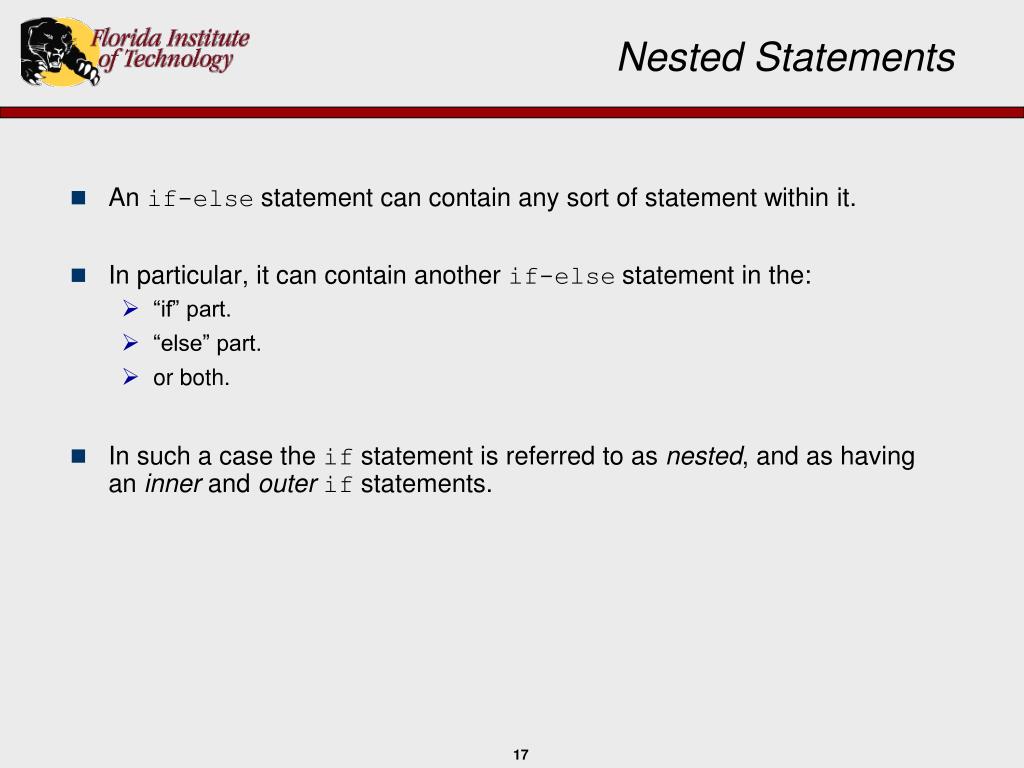 Florida Institute of Technology

Nested Statements

An if-else statement can contain any sort of statement within it.

In particular, it can contain another if-else statement in the:
“if” part.
“else” part.
or both.

In such a case the if statement is referred to as nested, and as having an inner and outer if statements.

17